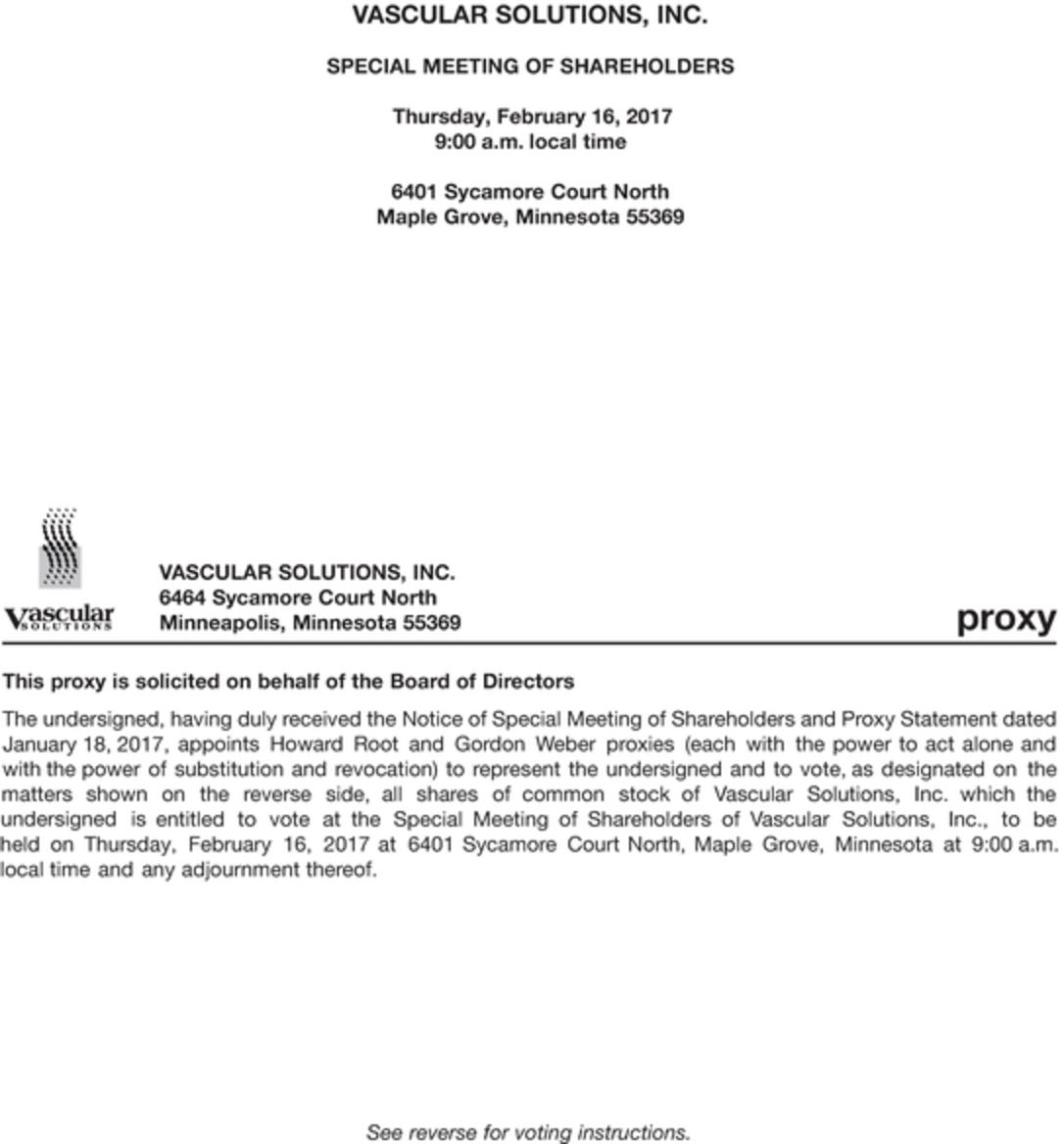 VASCULAR SOLUTIONS, INC.

SPECIAL MEETING OF SHAREHOLDERS

Thursday, February 16, 2017
9:00 a.m. local time

6401 Sycamore Court North
Maple Grove, Minnesota 55369

Vascular SOLUTIONS

VASCULAR SOLUTIONS, INC.
6464 Sycamore Court North
Minneapolis, Minnesota 55369

proxy

This proxy is solicited on behalf of the Board of Directors

The undersigned, having duly received the Notice of Special Meeting of Shareholders and Proxy Statement dated January 18, 2017, appoints Howard Root and Gordon Weber proxies (each with the power to act alone and with the power of substitution and revocation) to represent the undersigned and to vote, as designated on the matters shown on the reverse side, all shares of common stock of Vascular Solutions, Inc. which the undersigned is entitled to vote at the Special Meeting of Shareholders of Vascular Solutions, Inc., to be held on Thursday, February 16, 2017 at 6401 Sycamore Court North, Maple Grove, Minnesota at 9:00 a.m. local time and any adjournment thereof.

See reverse for voting instructions.